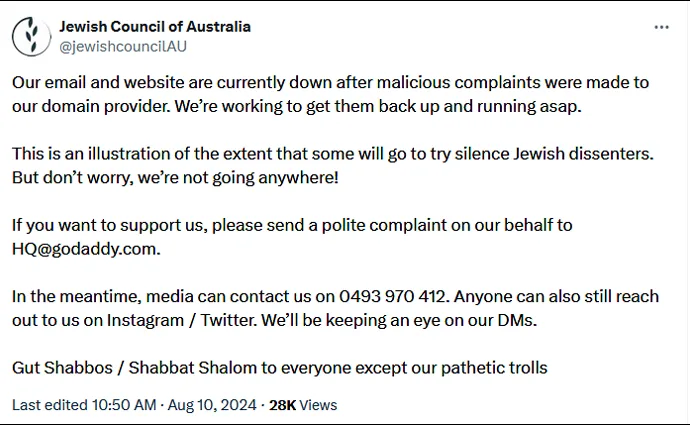 Jewish Council of Australia
@jewishcouncilAU

...

Our email and website are currently down after malicious complaints were made to our domain provider. We're working to get them back up and running asap.

This is an illustration of the extent that some will go to try silence Jewish dissenters. But don't worry, we're not going anywhere!

If you want to support us, please send a polite complaint on our behalf to HQ@godaddy.com.

In the meantime, media can contact us on 0493 970 412. Anyone can also still reach out to us on Instagram / Twitter. We'll be keeping an eye on our DMs.

Gut Shabbos / Shabbat Shalom to everyone except our pathetic trolls

Last edited 10:50 AM · Aug 10, 2024 · 28K Views